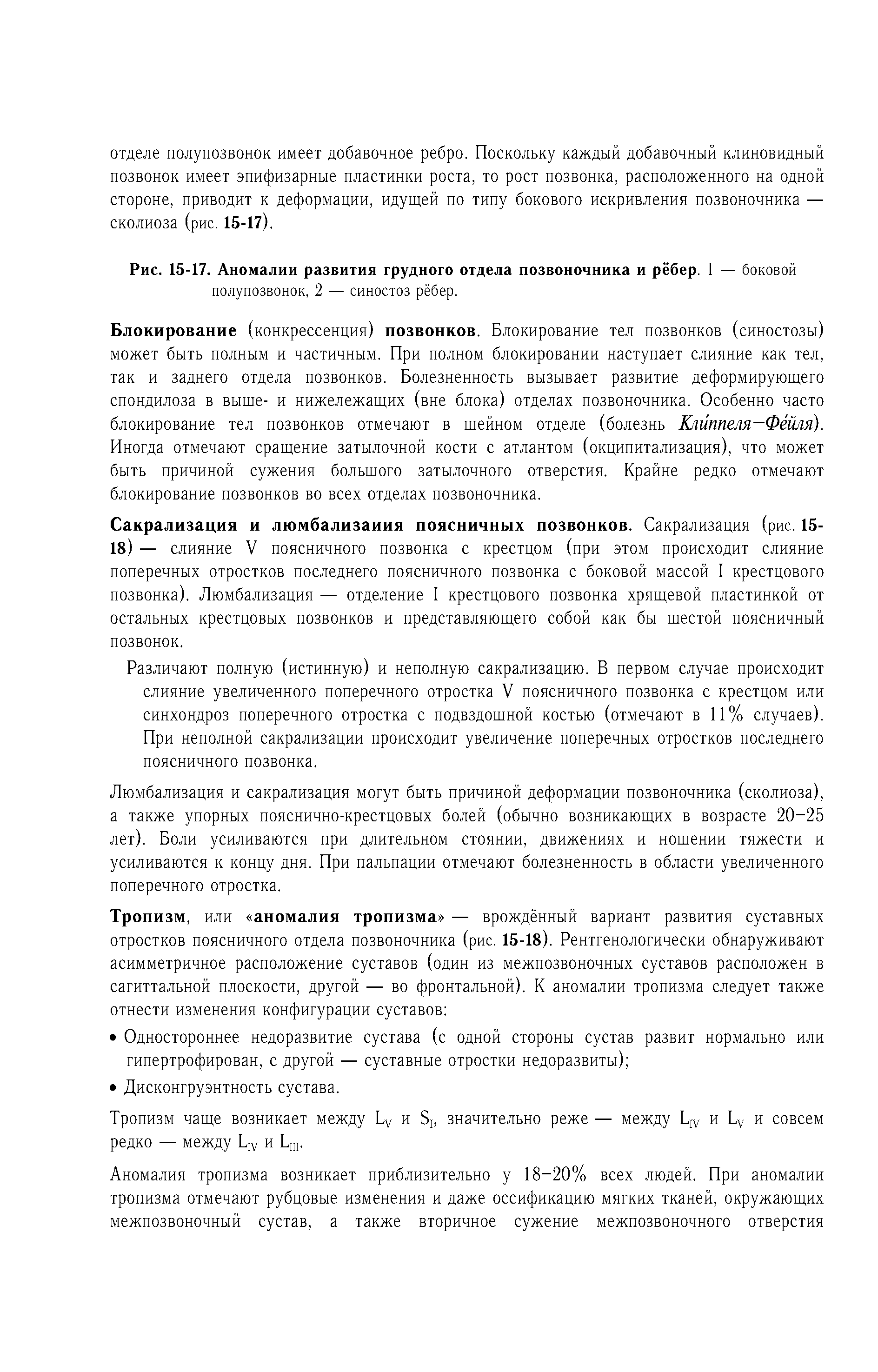 отделе полупозвонок имеет добавочное ребро. Поскольку каждый добавочный клиновидный позвонок имеет эпифизарные пластинки роста, то рост позвонка, расположенного на одной стороне, приводит к деформации, идущей по типу бокового искривления позвоночника — сколиоза (рис. 15-17).

Рис. 15-17. Аномалии развития грудного отдела позвоночника и рёбер. 1 — боковой полупозвонок, 2 — синостоз рёбер.

Блокирование (конкрессенция) позвонков. Блокирование тел позвонков (синостозы) может быть полным и частичным. При полном блокировании наступает слияние как тел, так и заднего отдела позвонков. Болезненность вызывает развитие деформирующего спондилоза в выше- и нижележащих (вне блока) отделах позвоночника. Особенно часто блокирование тел позвонков отмечают в шейном отделе (болезнь Кли́ппеля–Фе́йля). Иногда отмечают сращение затылочной кости с атлантом (окципитализация), что может быть причиной сужения большого затылочного отверстия. Крайне редко отмечают блокирование позвонков во всех отделах позвоночника.

Сакрализация и люмбализаиия поясничных позвонков. Сакрализация (рис. 15-18) — слияние V поясничного позвонка с крестцом (при этом происходит слияние поперечных отростков последнего поясничного позвонка с боковой массой I крестцового позвонка). Люмбализация — отделение I крестцового позвонка хрящевой пластинкой от остальных крестцовых позвонков и представляющего собой как бы шестой поясничный позвонок.

Различают полную (истинную) и неполную сакрализацию. В первом случае происходит слияние увеличенного поперечного отростка V поясничного позвонка с крестцом или синхондроз поперечного отростка с подвздошной костью (отмечают в 11% случаев). При неполной сакрализации происходит увеличение поперечных отростков последнего поясничного позвонка.

Люмбализация и сакрализация могут быть причиной деформации позвоночника (сколиоза), а также упорных пояснично-крестцовых болей (обычно возникающих в возрасте 20–25 лет). Боли усиливаются при длительном стоянии, движениях и ношении тяжести и усиливаются к концу дня. При пальпации отмечают болезненность в области увеличенного поперечного отростка.

Тропизм, или «аномалия тропизма» — врождённый вариант развития суставных отростков поясничного отдела позвоночника (рис. 15-18). Рентгенологически обнаруживают асимметричное расположение суставов (один из межпозвоночных суставов расположен в сагиттальной плоскости, другой — во фронтальной). К аномалии тропизма следует также отнести изменения конфигурации суставов:

• Одностороннее недоразвитие сустава (с одной стороны сустав развит нормально или гипертрофирован, с другой — суставные отростки недоразвиты);

• Дисконгруэнтность сустава.

Тропизм чаще возникает между $L_V$ и $S_I$, значительно реже — между $L_{IV}$ и $L_V$ и совсем редко — между $L_{IV}$ и $L_{III}$.

Аномалия тропизма возникает приблизительно у 18–20% всех людей. При аномалии тропизма отмечают рубцовые изменения и даже оссификацию мягких тканей, окружающих межпозвоночный сустав, а также вторичное сужение межпозвоночного отверстия